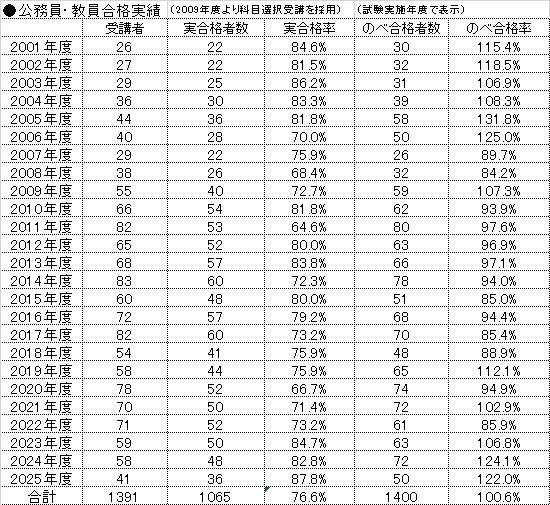 ●公務員・教員合格実績 （2009年度より科目選択受講を採用） （試験実施年度で表示）

| | 受講者 | 実合格者数 | 実合格率 | のべ合格者数 | のべ合格率 |
|---|---|---|---|---|---|
| 2001年度 | 26 | 22 | 84.6% | 30 | 115.4% |
| 2002年度 | 27 | 22 | 81.5% | 32 | 118.5% |
| 2003年度 | 29 | 25 | 86.2% | 31 | 106.9% |
| 2004年度 | 36 | 30 | 83.3% | 39 | 108.3% |
| 2005年度 | 44 | 36 | 81.8% | 58 | 131.8% |
| 2006年度 | 40 | 28 | 70.0% | 50 | 125.0% |
| 2007年度 | 29 | 22 | 75.9% | 26 | 89.7% |
| 2008年度 | 38 | 26 | 68.4% | 32 | 84.2% |
| 2009年度 | 55 | 40 | 72.7% | 59 | 107.3% |
| 2010年度 | 66 | 54 | 81.8% | 62 | 93.9% |
| 2011年度 | 82 | 53 | 64.6% | 80 | 97.6% |
| 2012年度 | 65 | 52 | 80.0% | 63 | 96.9% |
| 2013年度 | 68 | 57 | 83.8% | 66 | 97.1% |
| 2014年度 | 83 | 60 | 72.3% | 78 | 94.0% |
| 2015年度 | 60 | 48 | 80.0% | 51 | 85.0% |
| 2016年度 | 72 | 57 | 79.2% | 68 | 94.4% |
| 2017年度 | 82 | 60 | 73.2% | 70 | 85.4% |
| 2018年度 | 54 | 41 | 75.9% | 48 | 88.9% |
| 2019年度 | 58 | 44 | 75.9% | 65 | 112.1% |
| 2020年度 | 78 | 52 | 66.7% | 74 | 94.9% |
| 2021年度 | 70 | 50 | 71.4% | 72 | 102.9% |
| 2022年度 | 71 | 52 | 73.2% | 61 | 85.9% |
| 2023年度 | 59 | 50 | 84.7% | 63 | 106.8% |
| 2024年度 | 58 | 48 | 82.8% | 72 | 124.1% |
| 2025年度 | 41 | 36 | 87.8% | 50 | 122.0% |
| 合計 | 1391 | 1065 | 76.6% | 1400 | 100.6% |